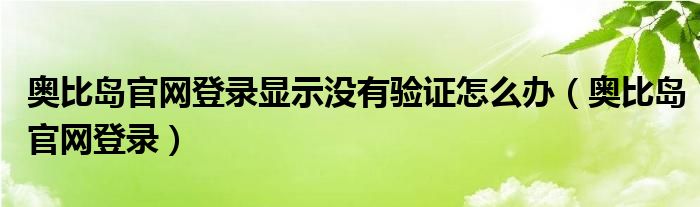 奥比岛官网登录显示没有验证怎么办（奥比岛官网登录）